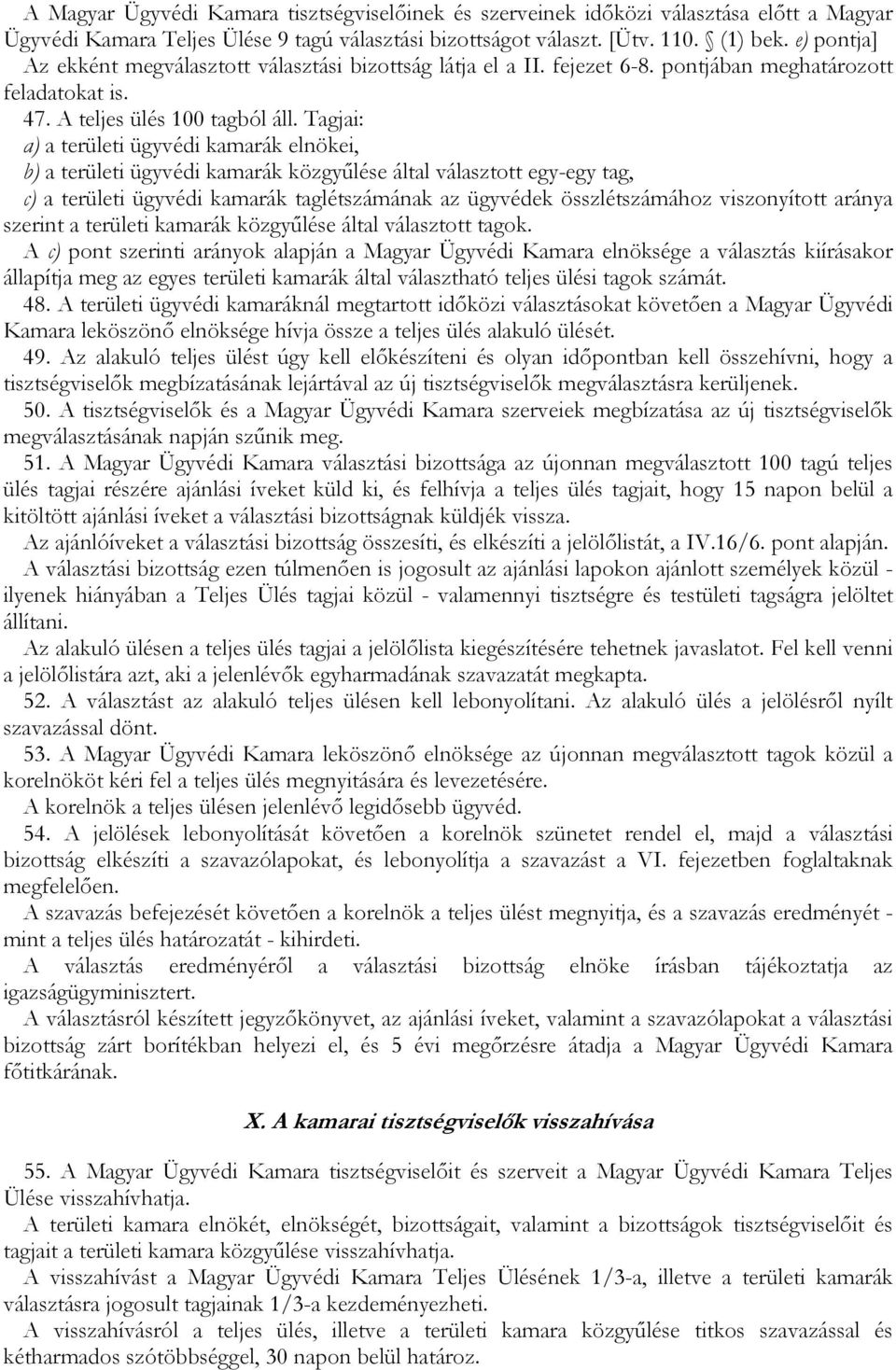 A Magyar Ügyvédi Kamara tisztségviselőinek és szerveinek időközi választása előtt a Magyar Ügyvédi Kamara Teljes Ülése 9 tagú választási bizottságot választ. [Ütv. 110. § (1) bek. e) pontja]
Az ekként megválasztott választási bizottság látja el a II. fejezet 6-8. pontjában meghatározott feladatokat is.
47. A teljes ülés 100 tagból áll. Tagjai:
a) a területi ügyvédi kamarák elnökei,
b) a területi ügyvédi kamarák közgyűlése által választott egy-egy tag,
c) a területi ügyvédi kamarák taglétszámának az ügyvédek összlétszámához viszonyított aránya szerint a területi kamarák közgyűlése által választott tagok.
A c) pont szerinti arányok alapján a Magyar Ügyvédi Kamara elnöksége a választás kiírásakor állapítja meg az egyes területi kamarák által választható teljes ülési tagok számát.
48. A területi ügyvédi kamaráknál megtartott időközi választásokat követően a Magyar Ügyvédi Kamara leköszönő elnöksége hívja össze a teljes ülés alakuló ülését.
49. Az alakuló teljes ülést úgy kell előkészíteni és olyan időpontban kell összehívni, hogy a tisztségviselők megbízatásának lejártával az új tisztségviselők megválasztásra kerüljenek.
50. A tisztségviselők és a Magyar Ügyvédi Kamara szerveiek megbízatása az új tisztségviselők megválasztásának napján szűnik meg.
51. A Magyar Ügyvédi Kamara választási bizottsága az újonnan megválasztott 100 tagú teljes ülés tagjai részére ajánlási íveket küld ki, és felhívja a teljes ülés tagjait, hogy 15 napon belül a kitöltött ajánlási íveket a választási bizottságnak küldjék vissza.
Az ajánlóíveket a választási bizottság összesíti, és elkészíti a jelölőlistát, a IV.16/6. pont alapján.
A választási bizottság ezen túlmenően is jogosult az ajánlási lapokon ajánlott személyek közül - ilyenek hiányában a Teljes Ülés tagjai közül - valamennyi tisztségre és testületi tagságra jelöltet állítani.
Az alakuló ülésen a teljes ülés tagjai a jelölőlista kiegészítésére tehetnek javaslatot. Fel kell venni a jelölőlistára azt, aki a jelenlévők egyharmadának szavazatát megkapta.
52. A választást az alakuló teljes ülésen kell lebonyolítani. Az alakuló ülés a jelölésről nyílt szavazással dönt.
53. A Magyar Ügyvédi Kamara leköszönő elnöksége az újonnan megválasztott tagok közül a korelnököt kéri fel a teljes ülés megnyitására és levezetésére.
A korelnök a teljes ülésen jelenlévő legidősebb ügyvéd.
54. A jelölések lebonyolítását követően a korelnök szünetet rendel el, majd a választási bizottság elkészíti a szavazólapokat, és lebonyolítja a szavazást a VI. fejezetben foglaltaknak megfelelően.
A szavazás befejezését követően a korelnök a teljes ülést megnyitja, és a szavazás eredményét - mint a teljes ülés határozatát - kihirdeti.
A választás eredményéről a választási bizottság elnöke írásban tájékoztatja az igazságügyminisztert.
A választásról készített jegyzőkönyvet, az ajánlási íveket, valamint a szavazólapokat a választási bizottság zárt borítékban helyezi el, és 5 évi megőrzésre átadja a Magyar Ügyvédi Kamara főtitkárának.

X. A kamarai tisztségviselők visszahívása

55. A Magyar Ügyvédi Kamara tisztségviselőit és szerveit a Magyar Ügyvédi Kamara Teljes Ülése visszahívhatja.
A területi kamara elnökét, elnökségét, bizottságait, valamint a bizottságok tisztségviselőit és tagjait a területi kamara közgyűlése visszahívhatja.
A visszahívást a Magyar Ügyvédi Kamara Teljes Ülésének 1/3-a, illetve a területi kamarák választásra jogosult tagjainak 1/3-a kezdeményezheti.
A visszahívásról a teljes ülés, illetve a területi kamara közgyűlése titkos szavazással és kétharmados szótöbbséggel, 30 napon belül határoz.